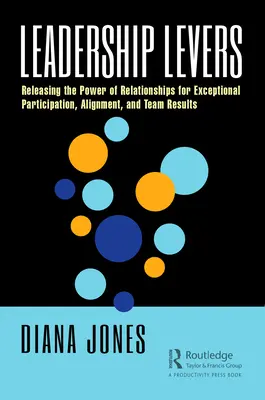 LEADERSHIP LEVERS

Releasing the Power of Relationships for Exceptional Participation, Alignment, and Team Results

DIANA JONES

Routledge
Taylor & Francis Group
A PRODUCTIVITY PRESS BOOK